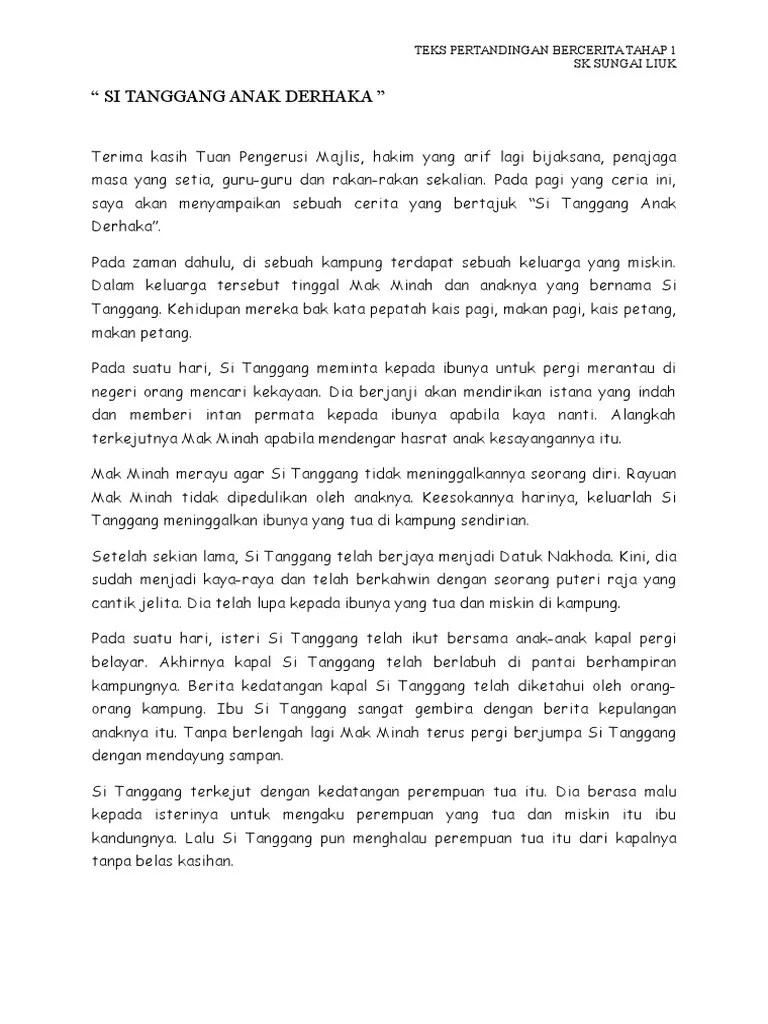 TEKS PERTANDINGAN BERCERITA TAHAP 1
SK SUNGAI LIUK

“ SI TANGGANG ANAK DERHAKA ”

Terima kasih Tuan Pengerusi Majlis, hakim yang arif lagi bijaksana, penjaga masa yang setia, guru-guru dan rakan-rakan sekalian. Pada pagi yang ceria ini, saya akan menyampaikan sebuah cerita yang bertajuk “Si Tanggang Anak Derhaka”.

Pada zaman dahulu, di sebuah kampung terdapat sebuah keluarga yang miskin. Dalam keluarga tersebut tinggal Mak Minah dan anaknya yang bernama Si Tanggang. Kehidupan mereka bak kata pepatah kais pagi, makan pagi, kais petang, makan petang.

Pada suatu hari, Si Tanggang meminta kepada ibunya untuk pergi merantau di negeri orang mencari kekayaan. Dia berjanji akan mendirikan istana yang indah dan memberi intan permata kepada ibunya apabila kaya nanti. Alangkah terkejutnya Mak Minah apabila mendengar hasrat anak kesayangannya itu.

Mak Minah merayu agar Si Tanggang tidak meninggalkannya seorang diri. Rayuan Mak Minah tidak dipedulikan oleh anaknya. Keesokannya harinya, keluarlah Si Tanggang meninggalkan ibunya yang tua di kampung sendirian.

Setelah sekian lama, Si Tanggang telah berjaya menjadi Datuk Nakhoda. Kini, dia sudah menjadi kaya-raya dan telah berkahwin dengan seorang puteri raja yang cantik jelita. Dia telah lupa kepada ibunya yang tua dan miskin di kampung.

Pada suatu hari, isteri Si Tanggang telah ikut bersama anak-anak kapal pergi belayar. Akhirnya kapal Si Tanggang telah berlabuh di pantai berhampiran kampungnya. Berita kedatangan kapal Si Tanggang telah diketahui oleh orang-orang kampung. Ibu Si Tanggang sangat gembira dengan berita kepulangan anaknya itu. Tanpa berlengah lagi Mak Minah terus pergi berjumpa Si Tanggang dengan mendayung sampan.

Si Tanggang terkejut dengan kedatangan perempuan tua itu. Dia berasa malu kepada isterinya untuk mengaku perempuan yang tua dan miskin itu ibu kandungnya. Lalu Si Tanggang pun menghalau perempuan tua itu dari kapalnya tanpa belas kasihan.